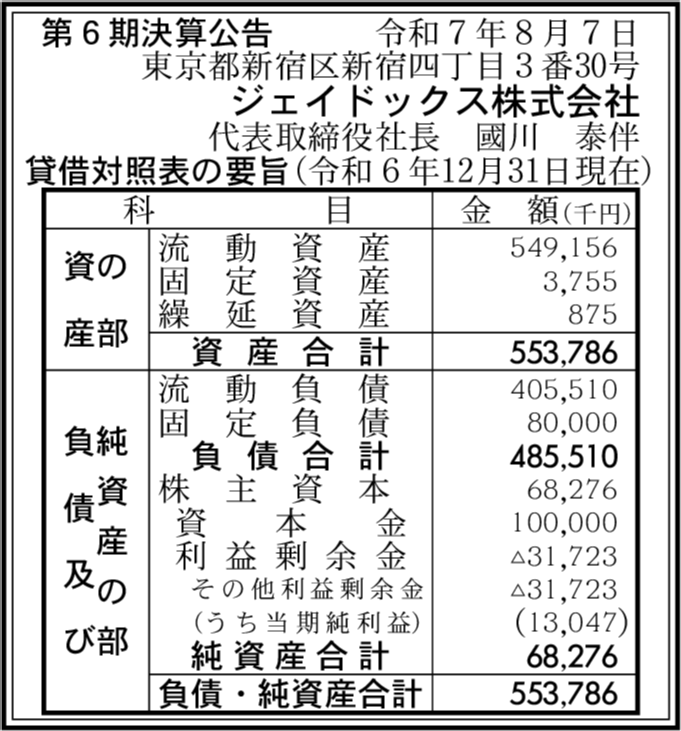 第６期決算公告　　　令和７年８月７日
東京都新宿区新宿四丁目３番30号
ジェイドックス株式会社
代表取締役社長　國川　泰伴
貸借対照表の要旨（令和６年12月31日現在）

| 科 | 目 | 金　額(千円) |
|---|---|---|
| 資産の部 | 流動資産 | 549,156 |
| | 固定資産 | 3,755 |
| | 繰延資産 | 875 |
| | 資産合計 | 553,786 |
| 負債及び純資産の部 | 流動負債 | 405,510 |
| | 固定負債 | 80,000 |
| | 負債合計 | 485,510 |
| | 株主資本 | 68,276 |
| | 資本金 | 100,000 |
| | 利益剰余金 | △31,723 |
| | その他利益剰余金 | △31,723 |
| | (うち当期純利益) | (13,047) |
| | 純資産合計 | 68,276 |
| | 負債・純資産合計 | 553,786 |